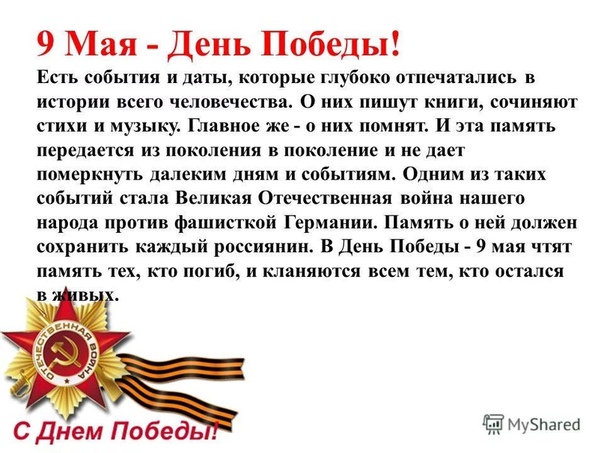 9 Мая - День Победы!

Есть события и даты, которые глубоко отпечатались в истории всего человечества. О них пишут книги, сочиняют стихи и музыку. Главное же - о них помнят. И эта память передается из поколения в поколение и не дает померкнуть далеким дням и событиям. Одним из таких событий стала Великая Отечественная война нашего народа против фашисткой Германии. Память о ней должен сохранить каждый россиянин. В День Победы - 9 мая чтят память тех, кто погиб, и кланяются всем тем, кто остался в живых.

ОТЕЧЕСТВЕННАЯ ВОЙНА

С Днем Победы!

MyShared